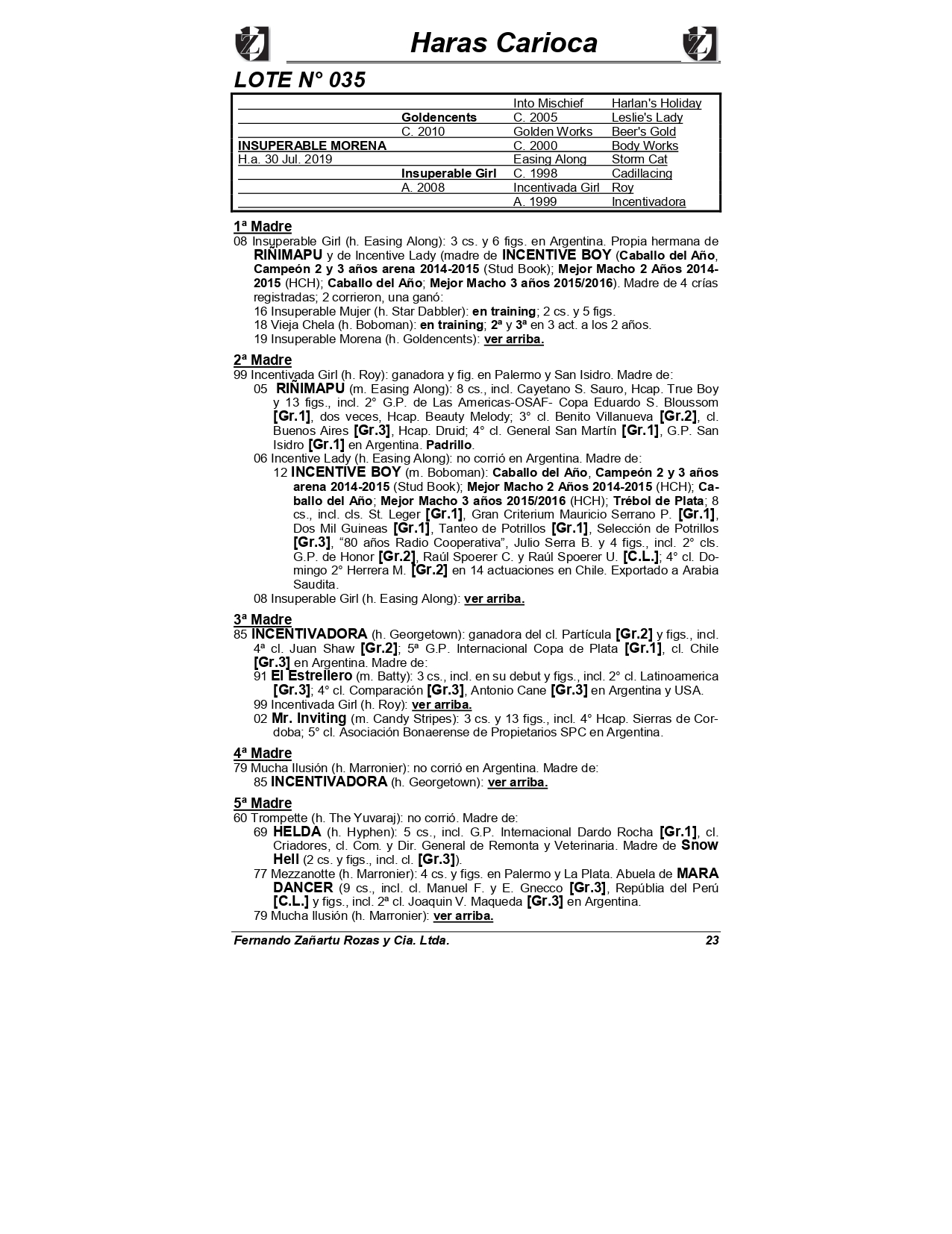 Haras Carioca

LOTE N° 035

| | | | |
|---|---|---|---|
| | | Into Mischief | Harlan's Holiday |
| | Goldencents | C. 2005 | Leslie's Lady |
| | C. 2010 | Golden Works | Beer's Gold |
| INSUPERABLE MORENA | | C. 2000 | Body Works |
| H.a. 30 Jul. 2019 | | Easing Along | Storm Cat |
| | Insuperable Girl | C. 1998 | Cadillacing |
| | A. 2008 | Incentivada Girl | Roy |
| | | A. 1999 | Incentivadora |

1ª Madre
08 Insuperable Girl (h. Easing Along): 3 cs. y 6 figs. en Argentina. Propia hermana de RIÑIMAPU y de Incentive Lady (madre de INCENTIVE BOY (Caballo del Año, Campeón 2 y 3 años arena 2014-2015 (Stud Book); Mejor Macho 2 Años 2014-2015 (HCH); Caballo del Año; Mejor Macho 3 años 2015/2016). Madre de 4 crías registradas; 2 corrieron, una ganó:
16 Insuperable Mujer (h. Star Dabbler): en training; 2 cs. y 5 figs.
18 Vieja Chela (h. Boboman): en training; 2ª y 3ª en 3 act. a los 2 años.
19 Insuperable Morena (h. Goldencents): ver arriba.

2ª Madre
99 Incentivada Girl (h. Roy): ganadora y fig. en Palermo y San Isidro. Madre de:
05 RIÑIMAPU (m. Easing Along): 8 cs., incl. Cayetano S. Sauro, Hcap. True Boy y 13 figs., incl. 2° G.P. de Las Americas-OSAF- Copa Eduardo S. Bloussom [Gr.1], dos veces, Hcap. Beauty Melody; 3° cl. Benito Villanueva [Gr.2], cl. Buenos Aires [Gr.3], Hcap. Druid; 4° cl. General San Martín [Gr.1], G.P. San Isidro [Gr.1] en Argentina. Padrillo.
06 Incentive Lady (h. Easing Along): no corrió en Argentina. Madre de:
12 INCENTIVE BOY (m. Boboman): Caballo del Año, Campeón 2 y 3 años arena 2014-2015 (Stud Book); Mejor Macho 2 Años 2014-2015 (HCH); Caballo del Año; Mejor Macho 3 años 2015/2016 (HCH); Trébol de Plata; 8 cs., incl. cls. St. Leger [Gr.1], Gran Criterium Mauricio Serrano P. [Gr.1], Dos Mil Guineas [Gr.1], Tanteo de Potrillos [Gr.1], Selección de Potrillos [Gr.3], “80 años Radio Cooperativa”, Julio Serra B. y 4 figs., incl. 2° cls. G.P. de Honor [Gr.2], Raúl Spoerer C. y Raúl Spoerer U. [C.L.]; 4° cl. Domingo 2° Herrera M. [Gr.2] en 14 actuaciones en Chile. Exportado a Arabia Saudita.
08 Insuperable Girl (h. Easing Along): ver arriba.

3ª Madre
85 INCENTIVADORA (h. Georgetown): ganadora del cl. Partícula [Gr.2] y figs., incl. 4ª cl. Juan Shaw [Gr.2]; 5ª G.P. Internacional Copa de Plata [Gr.1], cl. Chile [Gr.3] en Argentina. Madre de:
91 El Estrellero (m. Batty): 3 cs., incl. en su debut y figs., incl. 2° cl. Latinoamerica [Gr.3]; 4° cl. Comparación [Gr.3], Antonio Cane [Gr.3] en Argentina y USA.
99 Incentivada Girl (h. Roy): ver arriba.
02 Mr. Inviting (m. Candy Stripes): 3 cs. y 13 figs., incl. 4° Hcap. Sierras de Cordoba; 5° cl. Asociación Bonaerense de Propietarios SPC en Argentina.

4ª Madre
79 Mucha Ilusión (h. Marronier): no corrió en Argentina. Madre de:
85 INCENTIVADORA (h. Georgetown): ver arriba.

5ª Madre
60 Trompette (h. The Yuvaraj): no corrió. Madre de:
69 HELDA (h. Hyphen): 5 cs., incl. G.P. Internacional Dardo Rocha [Gr.1], cl. Criadores, cl. Com. y Dir. General de Remonta y Veterinaria. Madre de Snow Hell (2 cs. y figs., incl. cl. [Gr.3]).
77 Mezzanotte (h. Marronier): 4 cs. y figs. en Palermo y La Plata. Abuela de MARA DANCER (9 cs., incl. cl. Manuel F. y E. Gnecco [Gr.3], Repúblia del Perú [C.L.] y figs., incl. 2ª cl. Joaquin V. Maqueda [Gr.3] en Argentina.
79 Mucha Ilusión (h. Marronier): ver arriba.

Fernando Zañartu Rozas y Cia. Ltda. 23